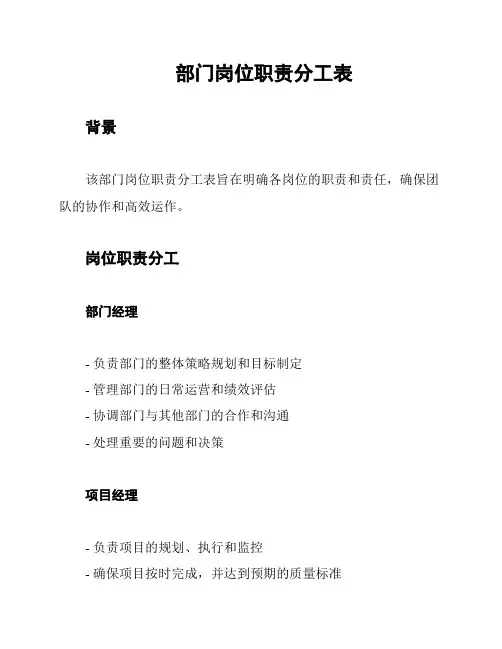 部门岗位职责分工表

背景

该部门岗位职责分工表旨在明确各岗位的职责和责任，确保团队的协作和高效运作。

岗位职责分工

部门经理

- 负责部门的整体策略规划和目标制定
- 管理部门的日常运营和绩效评估
- 协调部门与其他部门的合作和沟通
- 处理重要的问题和决策

项目经理

- 负责项目的规划、执行和监控
- 确保项目按时完成，并达到预期的质量标准